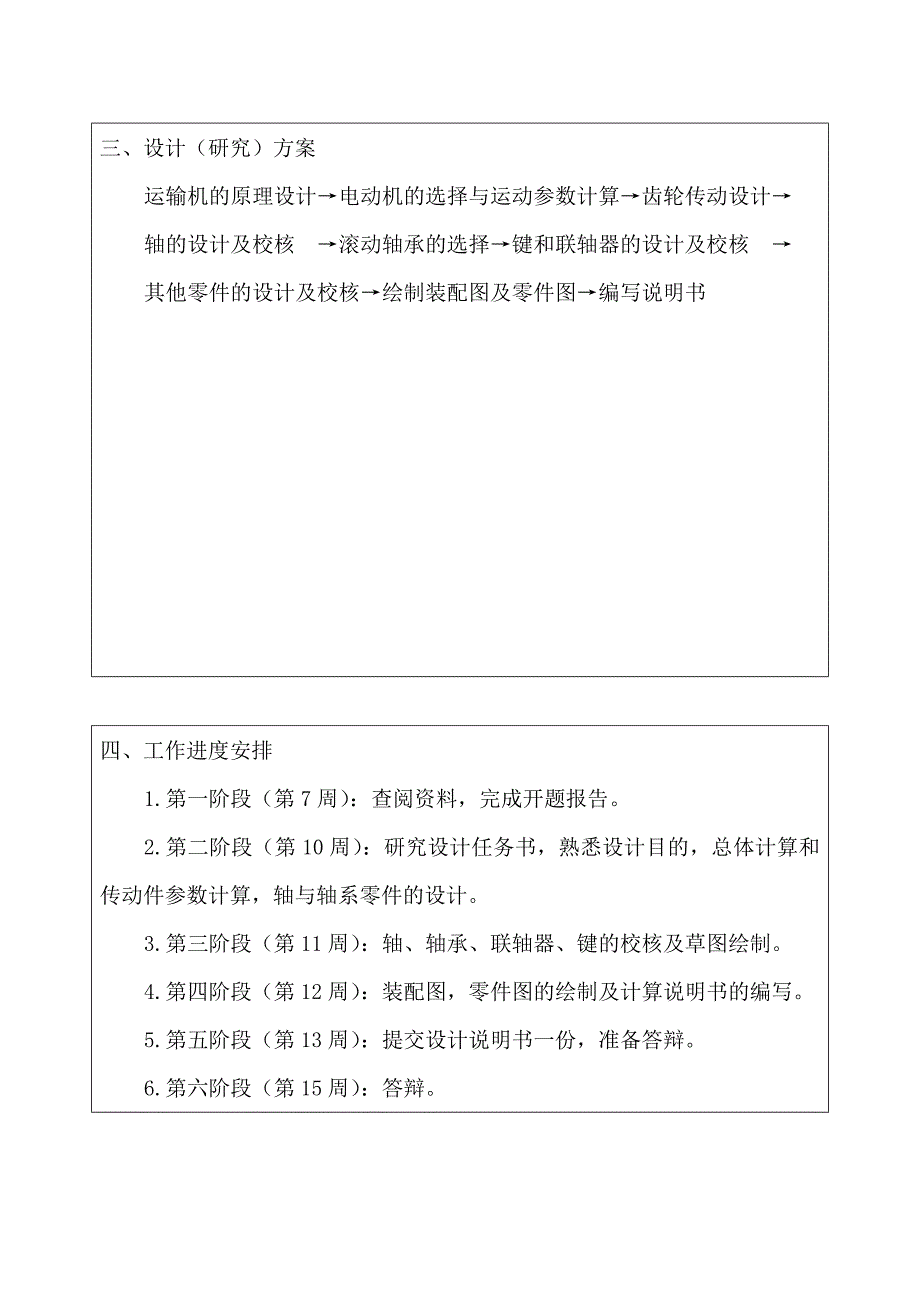 三、设计（研究）方案

运输机的原理设计→电动机的选择与运动参数计算→齿轮传动设计→轴的设计及校核 →滚动轴承的选择→键和联轴器的设计及校核 →其他零件的设计及校核→绘制装配图及零件图→编写说明书

四、工作进度安排

1.第一阶段（第7周）：查阅资料，完成开题报告。

2.第二阶段（第10周）：研究设计任务书，熟悉设计目的，总体计算和传动件参数计算，轴与轴系零件的设计。

3.第三阶段（第11周）：轴、轴承、联轴器、键的校核及草图绘制。

4.第四阶段（第12周）：装配图，零件图的绘制及计算说明书的编写。

5.第五阶段（第13周）：提交设计说明书一份，准备答辩。

6.第六阶段（第15周）：答辩。